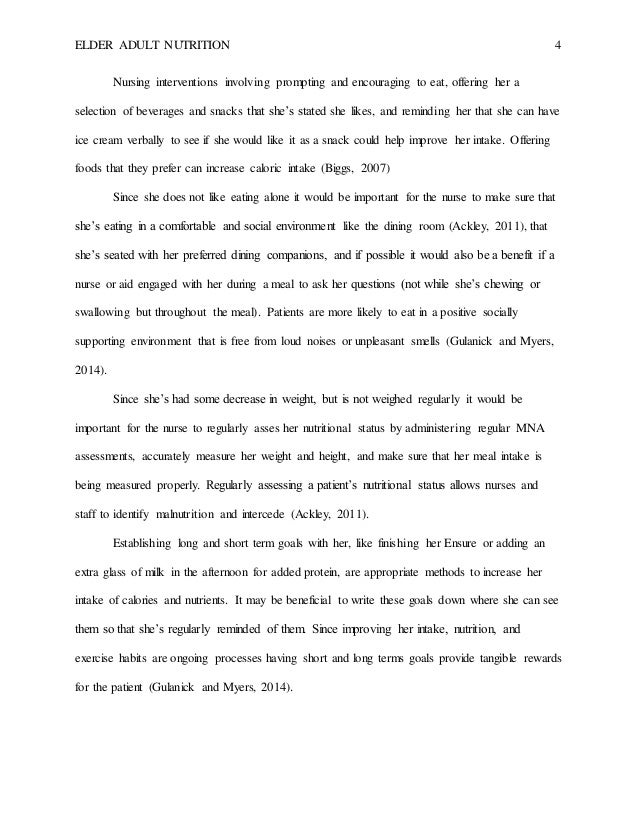 ELDER ADULT NUTRITION 4

Nursing interventions involving prompting and encouraging to eat, offering her a selection of beverages and snacks that she's stated she likes, and reminding her that she can have ice cream verbally to see if she would like it as a snack could help improve her intake. Offering foods that they prefer can increase caloric intake (Biggs, 2007)

Since she does not like eating alone it would be important for the nurse to make sure that she's eating in a comfortable and social environment like the dining room (Ackley, 2011), that she's seated with her preferred dining companions, and if possible it would also be a benefit if a nurse or aid engaged with her during a meal to ask her questions (not while she's chewing or swallowing but throughout the meal). Patients are more likely to eat in a positive socially supporting environment that is free from loud noises or unpleasant smells (Gulanick and Myers, 2014).

Since she's had some decrease in weight, but is not weighed regularly it would be important for the nurse to regularly asses her nutritional status by administering regular MNA assessments, accurately measure her weight and height, and make sure that her meal intake is being measured properly. Regularly assessing a patient's nutritional status allows nurses and staff to identify malnutrition and intercede (Ackley, 2011).

Establishing long and short term goals with her, like finishing her Ensure or adding an extra glass of milk in the afternoon for added protein, are appropriate methods to increase her intake of calories and nutrients. It may be beneficial to write these goals down where she can see them so that she's regularly reminded of them. Since improving her intake, nutrition, and exercise habits are ongoing processes having short and long terms goals provide tangible rewards for the patient (Gulanick and Myers, 2014).